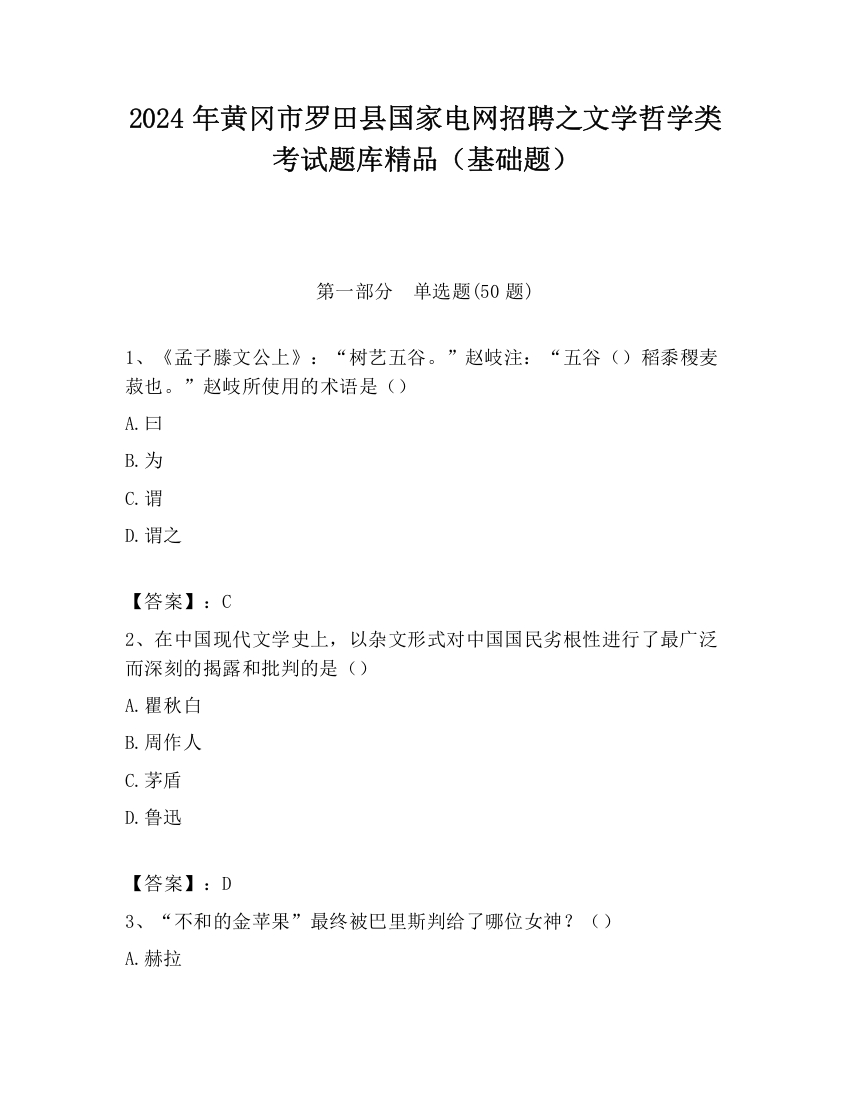 2024 年黄冈市罗田县国家电网招聘之文学哲学类考试题库精品（基础题）

第一部分　单选题(50 题)

1、《孟子滕文公上》：“树艺五谷。”赵岐注：“五谷（）稻黍稷麦菽也。”赵岐所使用的术语是（）

A.曰

B.为

C.谓

D.谓之

【答案】：C

2、在中国现代文学史上，以杂文形式对中国国民劣根性进行了最广泛而深刻的揭露和批判的是（）

A.瞿秋白

B.周作人

C.茅盾

D.鲁迅

【答案】：D

3、“不和的金苹果”最终被巴里斯判给了哪位女神？（）

A.赫拉